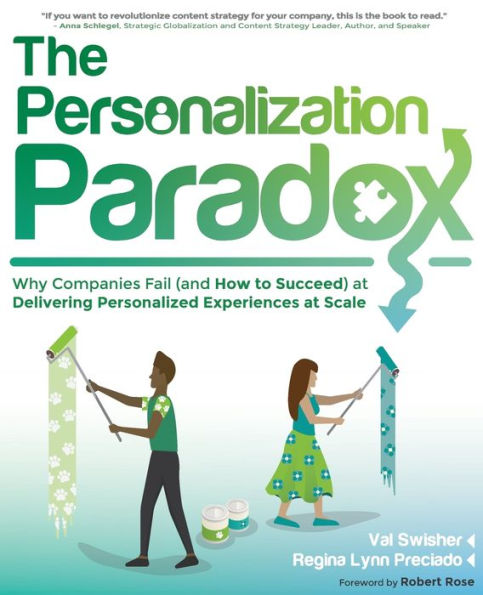 "If you want to revolutionize content strategy for your company, this is the book to read."
– Anna Schlegel, Strategic Globalization and Content Strategy Leader, Author, and Speaker

The Personalization Paradox

Why Companies Fail (and How to Succeed) at Delivering Personalized Experiences at Scale

Val Swisher
Regina Lynn Preciado
Foreword by Robert Rose